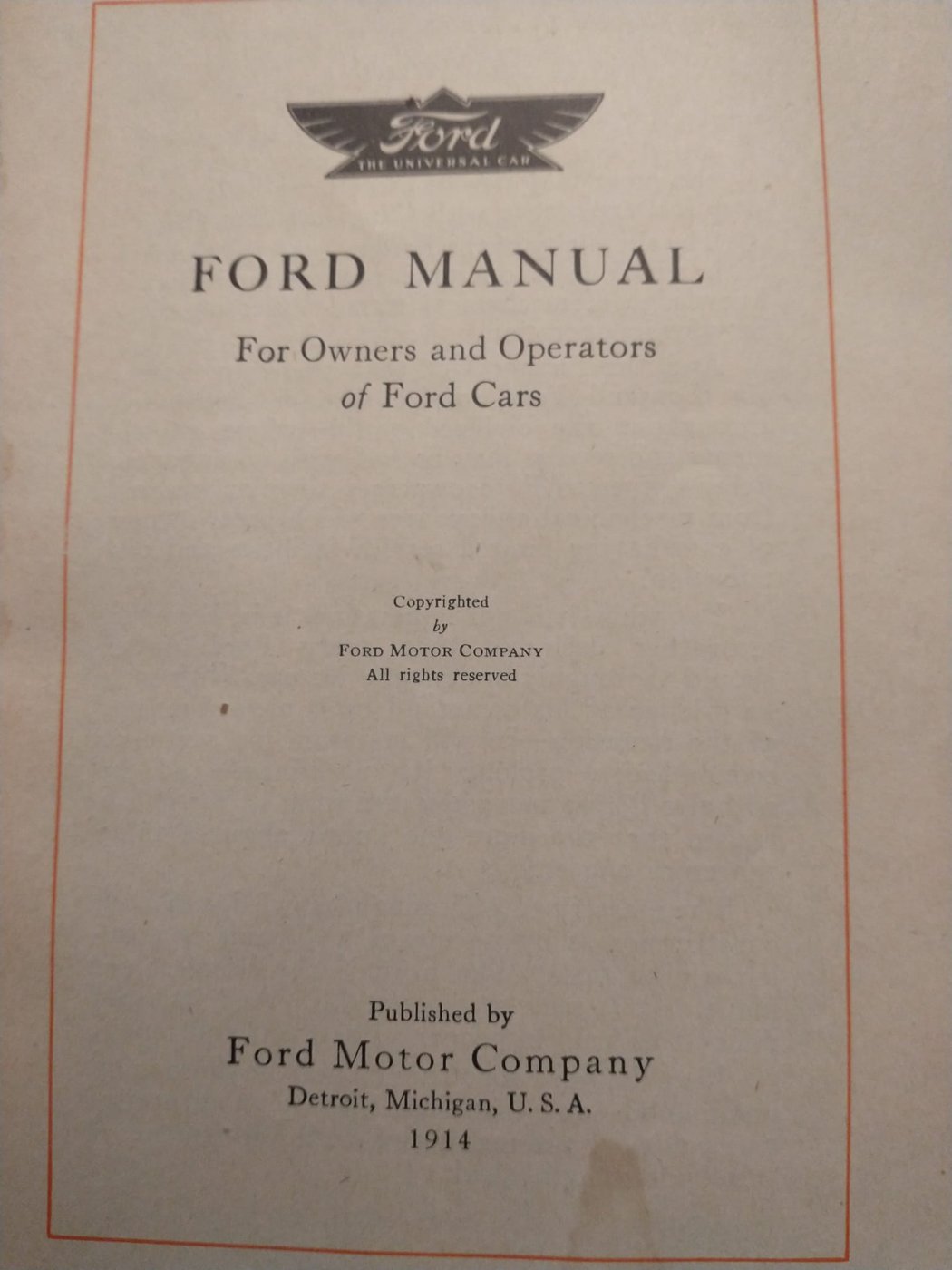 Ford
THE UNIVERSAL CAR

FORD MANUAL

For Owners and Operators of Ford Cars

Copyrighted
by
FORD MOTOR COMPANY
All rights reserved

Published by
Ford Motor Company
Detroit, Michigan, U. S. A.
1914